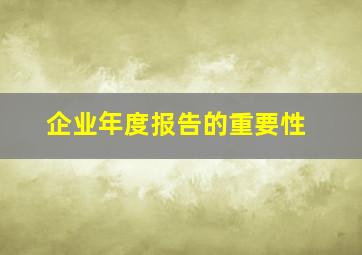 企业年度报告的重要性